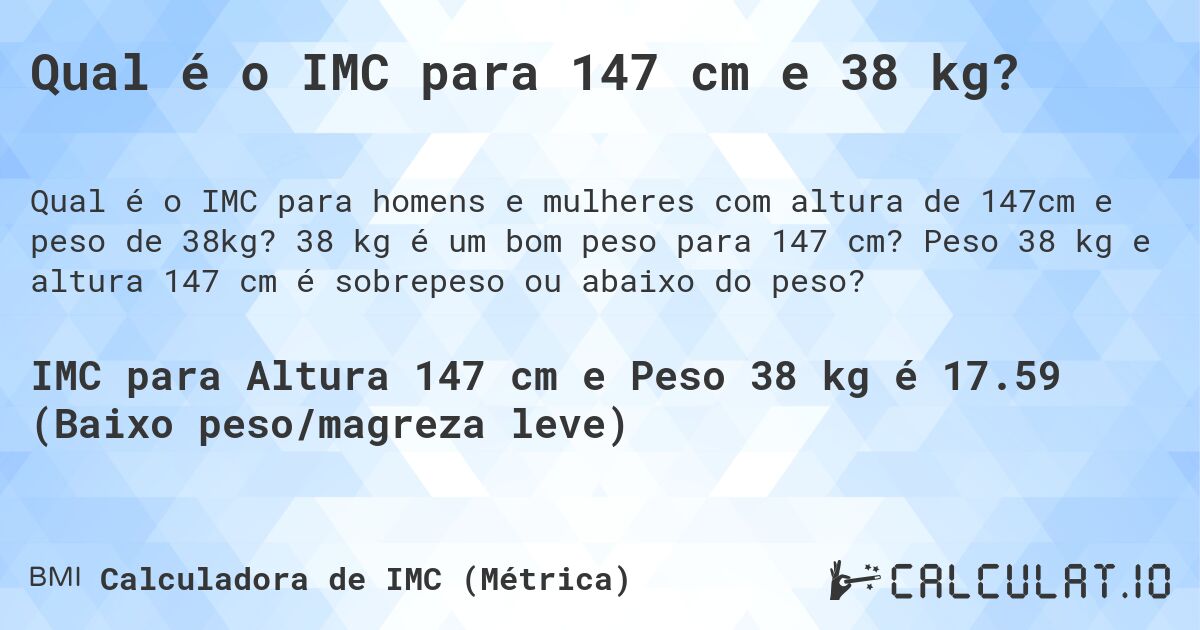 Qual é o IMC para 147 cm e 38 kg?

Qual é o IMC para homens e mulheres com altura de 147cm e peso de 38kg? 38 kg é um bom peso para 147 cm? Peso 38 kg e altura 147 cm é sobrepeso ou abaixo do peso?

IMC para Altura 147 cm e Peso 38 kg é 17.59 (Baixo peso/magreza leve)

BMI Calculadora de IMC (Métrica)

CALCULAT.IO